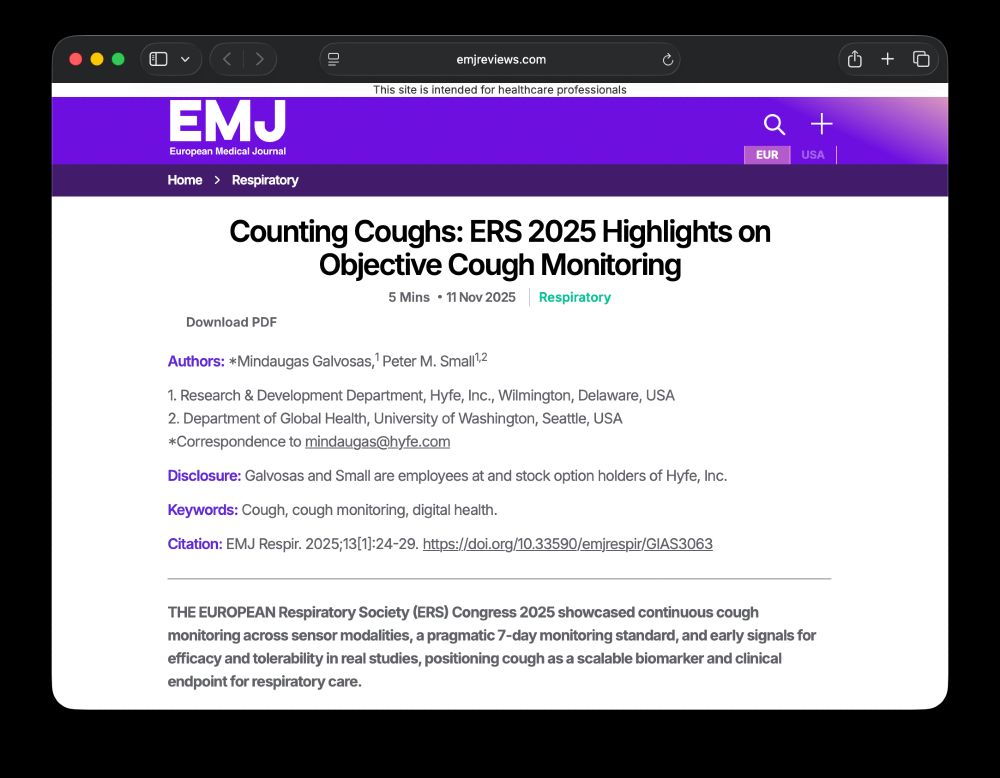 emjreviews.com

This site is intended for healthcare professionals

EMJ
European Medical Journal

EUR USA

Home > Respiratory

Counting Coughs: ERS 2025 Highlights on Objective Cough Monitoring

5 Mins • 11 Nov 2025 | Respiratory

Download PDF

Authors: *Mindaugas Galvosas,$^1$ Peter M. Small$^{1,2}$

1. Research & Development Department, Hyfe, Inc., Wilmington, Delaware, USA
2. Department of Global Health, University of Washington, Seattle, USA
*Correspondence to mindaugas@hyfe.com

Disclosure: Galvosas and Small are employees at and stock option holders of Hyfe, Inc.

Keywords: Cough, cough monitoring, digital health.

Citation: EMJ Respir. 2025;13[1]:24-29. https://doi.org/10.33590/emjrespir/GIAS3063

THE EUROPEAN Respiratory Society (ERS) Congress 2025 showcased continuous cough monitoring across sensor modalities, a pragmatic 7-day monitoring standard, and early signals for efficacy and tolerability in real studies, positioning cough as a scalable biomarker and clinical endpoint for respiratory care.